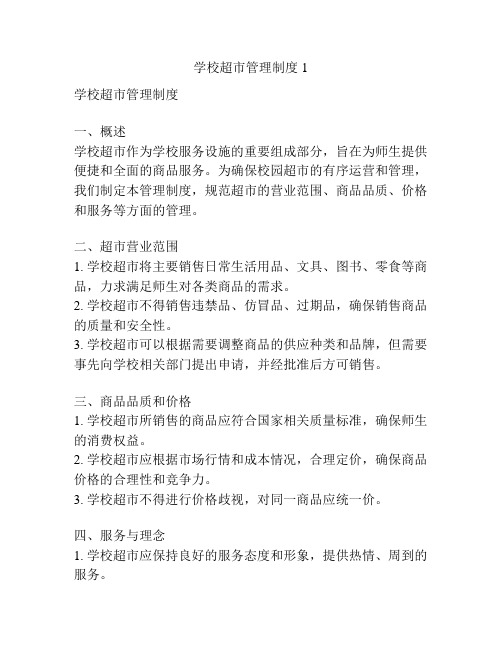 学校超市管理制度 1

学校超市管理制度

一、概述
学校超市作为学校服务设施的重要组成部分，旨在为师生提供便捷和全面的商品服务。为确保校园超市的有序运营和管理，我们制定本管理制度，规范超市的营业范围、商品品质、价格和服务等方面的管理。

二、超市营业范围
1. 学校超市将主要销售日常生活用品、文具、图书、零食等商品，力求满足师生对各类商品的需求。
2. 学校超市不得销售违禁品、仿冒品、过期品，确保销售商品的质量和安全性。
3. 学校超市可以根据需要调整商品的供应种类和品牌，但需要事先向学校相关部门提出申请，并经批准后方可销售。

三、商品品质和价格
1. 学校超市所销售的商品应符合国家相关质量标准，确保师生的消费权益。
2. 学校超市应根据市场行情和成本情况，合理定价，确保商品价格的合理性和竞争力。
3. 学校超市不得进行价格歧视，对同一商品应统一价。

四、服务与理念
1. 学校超市应保持良好的服务态度和形象，提供热情、周到的服务。